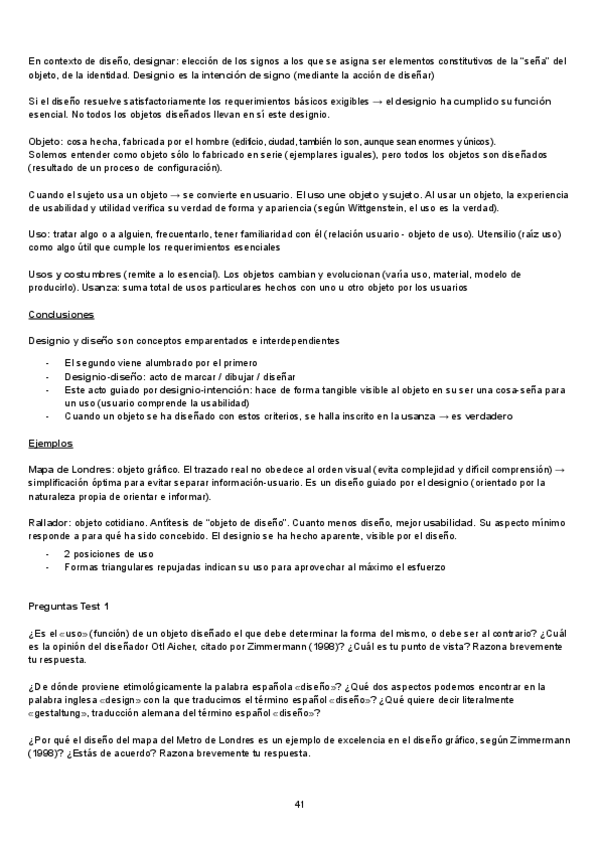 En contexto de diseño, designar: elección de los signos a los que se asigna ser elementos constitutivos de la "seña" del objeto, de la identidad. Designio es la intención de signo (mediante la acción de diseñar)

Si el diseño resuelve satisfactoriamente los requerimientos básicos exigibles → el designio ha cumplido su función esencial. No todos los objetos diseñados llevan en sí este designio.

Objeto: cosa hecha, fabricada por el hombre (edificio, ciudad, también lo son, aunque sean enormes y únicos).
Solemos entender como objeto sólo lo fabricado en serie (ejemplares iguales), pero todos los objetos son diseñados (resultado de un proceso de configuración).

Cuando el sujeto usa un objeto → se convierte en usuario. El uso une objeto y sujeto. Al usar un objeto, la experiencia de usabilidad y utilidad verifica su verdad de forma y apariencia (según Wittgenstein, el uso es la verdad).

Uso: tratar algo o a alguien, frecuentarlo, tener familiaridad con él (relación usuario - objeto de uso). Utensilio (raíz uso) como algo útil que cumple los requerimientos esenciales

Usos y costumbres (remite a lo esencial). Los objetos cambian y evolucionan (varía uso, material, modelo de producirlo). Usanza: suma total de usos particulares hechos con uno u otro objeto por los usuarios

Conclusiones

Designio y diseño son conceptos emparentados e interdependientes

- El segundo viene alumbrado por el primero
- Designio-diseño: acto de marcar / dibujar / diseñar
- Este acto guiado por designio-intención: hace de forma tangible visible al objeto en su ser una cosa-seña para un uso (usuario comprende la usabilidad)
- Cuando un objeto se ha diseñado con estos criterios, se halla inscrito en la usanza → es verdadero

Ejemplos

Mapa de Londres: objeto gráfico. El trazado real no obedece al orden visual (evita complejidad y difícil comprensión) → simplificación óptima para evitar separar información-usuario. Es un diseño guiado por el designio (orientado por la naturaleza propia de orientar e informar).

Rallador: objeto cotidiano. Antítesis de "objeto de diseño". Cuanto menos diseño, mejor usabilidad. Su aspecto mínimo responde a para qué ha sido concebido. El designio se ha hecho aparente, visible por el diseño.

- 2 posiciones de uso
- Formas triangulares repujadas indican su uso para aprovechar al máximo el esfuerzo

Preguntas Test 1

¿Es el «uso» (función) de un objeto diseñado el que debe determinar la forma del mismo, o debe ser al contrario? ¿Cuál es la opinión del diseñador Otl Aicher, citado por Zimmermann (1998)? ¿Cuál es tu punto de vista? Razona brevemente tu respuesta.

¿De dónde proviene etimológicamente la palabra española «diseño»? ¿Qué dos aspectos podemos encontrar en la palabra inglesa «design» con la que traducimos el término español «diseño»? ¿Qué quiere decir literalmente «gestaltung», traducción alemana del término español «diseño»?

¿Por qué el diseño del mapa del Metro de Londres es un ejemplo de excelencia en el diseño gráfico, según Zimmermann (1998)? ¿Estás de acuerdo? Razona brevemente tu respuesta.

41